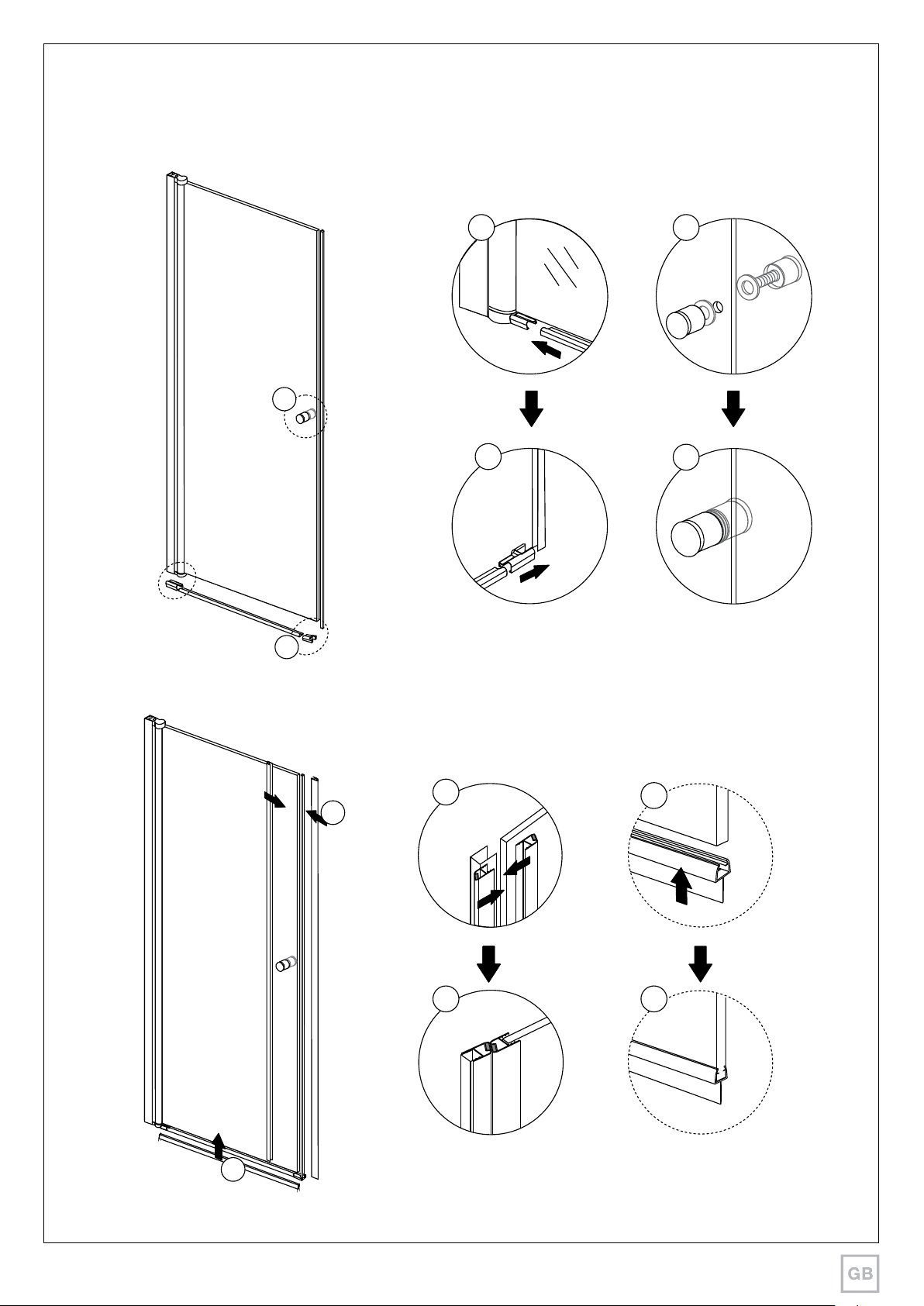 GB